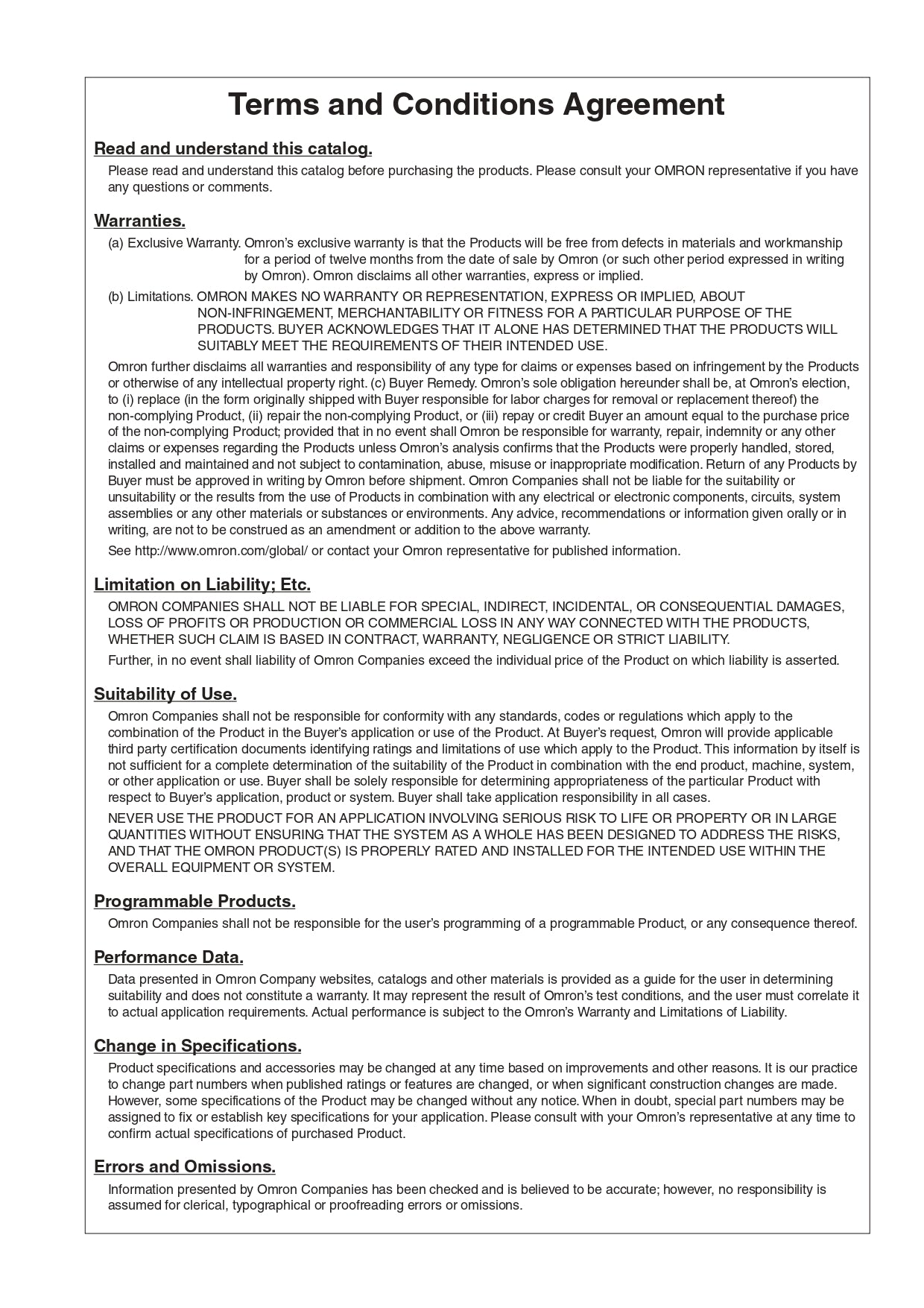 Terms and Conditions Agreement

Read and understand this catalog.

Please read and understand this catalog before purchasing the products. Please consult your OMRON representative if you have any questions or comments.

Warranties.

(a) Exclusive Warranty. Omron's exclusive warranty is that the Products will be free from defects in materials and workmanship for a period of twelve months from the date of sale by Omron (or such other period expressed in writing by Omron). Omron disclaims all other warranties, express or implied.

(b) Limitations. OMRON MAKES NO WARRANTY OR REPRESENTATION, EXPRESS OR IMPLIED, ABOUT NON-INFRINGEMENT, MERCHANTABILITY OR FITNESS FOR A PARTICULAR PURPOSE OF THE PRODUCTS. BUYER ACKNOWLEDGES THAT IT ALONE HAS DETERMINED THAT THE PRODUCTS WILL SUITABLY MEET THE REQUIREMENTS OF THEIR INTENDED USE.

Omron further disclaims all warranties and responsibility of any type for claims or expenses based on infringement by the Products or otherwise of any intellectual property right. (c) Buyer Remedy. Omron's sole obligation hereunder shall be, at Omron's election, to (i) replace (in the form originally shipped with Buyer responsible for labor charges for removal or replacement thereof) the non-complying Product, (ii) repair the non-complying Product, or (iii) repay or credit Buyer an amount equal to the purchase price of the non-complying Product; provided that in no event shall Omron be responsible for warranty, repair, indemnity or any other claims or expenses regarding the Products unless Omron's analysis confirms that the Products were properly handled, stored, installed and maintained and not subject to contamination, abuse, misuse or inappropriate modification. Return of any Products by Buyer must be approved in writing by Omron before shipment. Omron Companies shall not be liable for the suitability or unsuitability or the results from the use of Products in combination with any electrical or electronic components, circuits, system assemblies or any other materials or substances or environments. Any advice, recommendations or information given orally or in writing, are not to be construed as an amendment or addition to the above warranty.

See http://www.omron.com/global/ or contact your Omron representative for published information.

Limitation on Liability; Etc.

OMRON COMPANIES SHALL NOT BE LIABLE FOR SPECIAL, INDIRECT, INCIDENTAL, OR CONSEQUENTIAL DAMAGES, LOSS OF PROFITS OR PRODUCTION OR COMMERCIAL LOSS IN ANY WAY CONNECTED WITH THE PRODUCTS, WHETHER SUCH CLAIM IS BASED IN CONTRACT, WARRANTY, NEGLIGENCE OR STRICT LIABILITY.

Further, in no event shall liability of Omron Companies exceed the individual price of the Product on which liability is asserted.

Suitability of Use.

Omron Companies shall not be responsible for conformity with any standards, codes or regulations which apply to the combination of the Product in the Buyer's application or use of the Product. At Buyer's request, Omron will provide applicable third party certification documents identifying ratings and limitations of use which apply to the Product. This information by itself is not sufficient for a complete determination of the suitability of the Product in combination with the end product, machine, system, or other application or use. Buyer shall be solely responsible for determining appropriateness of the particular Product with respect to Buyer's application, product or system. Buyer shall take application responsibility in all cases.

NEVER USE THE PRODUCT FOR AN APPLICATION INVOLVING SERIOUS RISK TO LIFE OR PROPERTY OR IN LARGE QUANTITIES WITHOUT ENSURING THAT THE SYSTEM AS A WHOLE HAS BEEN DESIGNED TO ADDRESS THE RISKS, AND THAT THE OMRON PRODUCT(S) IS PROPERLY RATED AND INSTALLED FOR THE INTENDED USE WITHIN THE OVERALL EQUIPMENT OR SYSTEM.

Programmable Products.

Omron Companies shall not be responsible for the user's programming of a programmable Product, or any consequence thereof.

Performance Data.

Data presented in Omron Company websites, catalogs and other materials is provided as a guide for the user in determining suitability and does not constitute a warranty. It may represent the result of Omron's test conditions, and the user must correlate it to actual application requirements. Actual performance is subject to the Omron's Warranty and Limitations of Liability.

Change in Specifications.

Product specifications and accessories may be changed at any time based on improvements and other reasons. It is our practice to change part numbers when published ratings or features are changed, or when significant construction changes are made. However, some specifications of the Product may be changed without any notice. When in doubt, special part numbers may be assigned to fix or establish key specifications for your application. Please consult with your Omron's representative at any time to confirm actual specifications of purchased Product.

Errors and Omissions.

Information presented by Omron Companies has been checked and is believed to be accurate; however, no responsibility is assumed for clerical, typographical or proofreading errors or omissions.